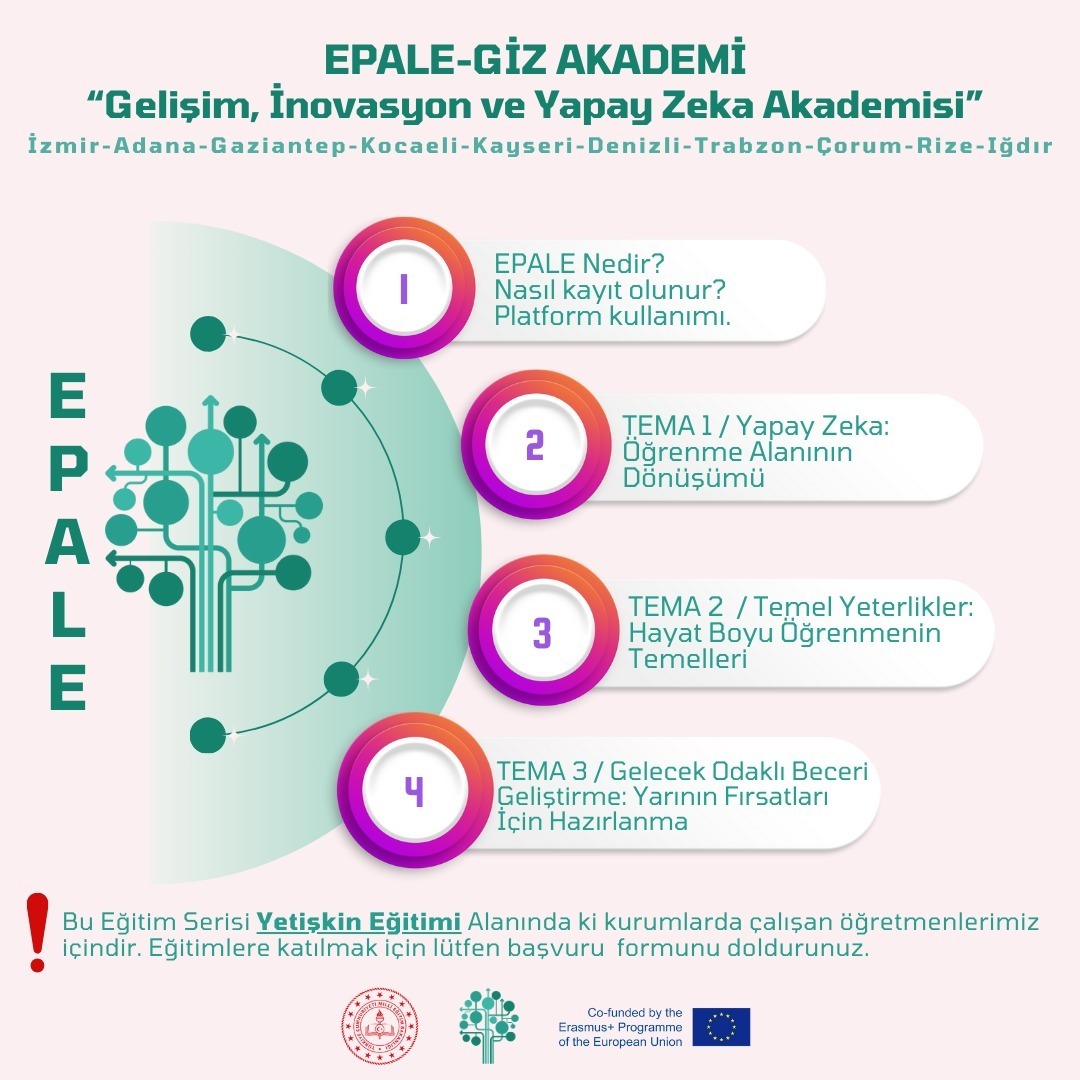 EPALE-GİZ AKADEMİ
“Gelişim, İnovasyon ve Yapay Zeka Akademisi”
İzmir-Adana-Gaziantep-Kocaeli-Kayseri-Denizli-Trabzon-Çorum-Rize-Iğdır

EPALE

1
EPALE Nedir?
Nasıl kayıt olunur?
Platform kullanımı.

2
TEMA 1 / Yapay Zeka: Öğrenme Alanının Dönüşümü

3
TEMA 2 / Temel Yeterlikler: Hayat Boyu Öğrenmenin Temelleri

4
TEMA 3 / Gelecek Odaklı Beceri Geliştirme: Yarının Fırsatları İçin Hazırlanma

!
Bu Eğitim Serisi Yetişkin Eğitimi Alanında ki kurumlarda çalışan öğretmenlerimiz içindir. Eğitimlere katılmak için lütfen başvuru formunu doldurunuz.

Co-funded by the Erasmus+ Programme of the European Union